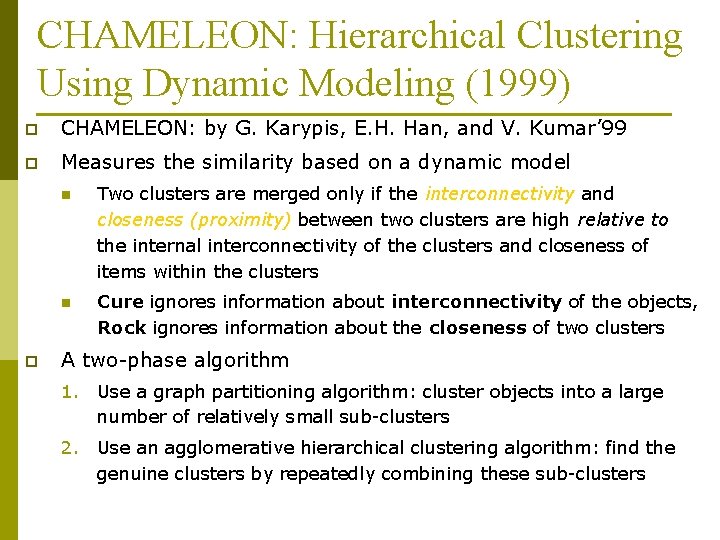 CHAMELEON: Hierarchical Clustering Using Dynamic Modeling (1999)

CHAMELEON: by G. Karypis, E.H. Han, and V. Kumar'99

Measures the similarity based on a dynamic model

Two clusters are merged only if the interconnectivity and closeness (proximity) between two clusters are high relative to the internal interconnectivity of the clusters and closeness of items within the clusters

Cure ignores information about interconnectivity of the objects, Rock ignores information about the closeness of two clusters

A two-phase algorithm

1. Use a graph partitioning algorithm: cluster objects into a large number of relatively small sub-clusters

2. Use an agglomerative hierarchical clustering algorithm: find the genuine clusters by repeatedly combining these sub-clusters